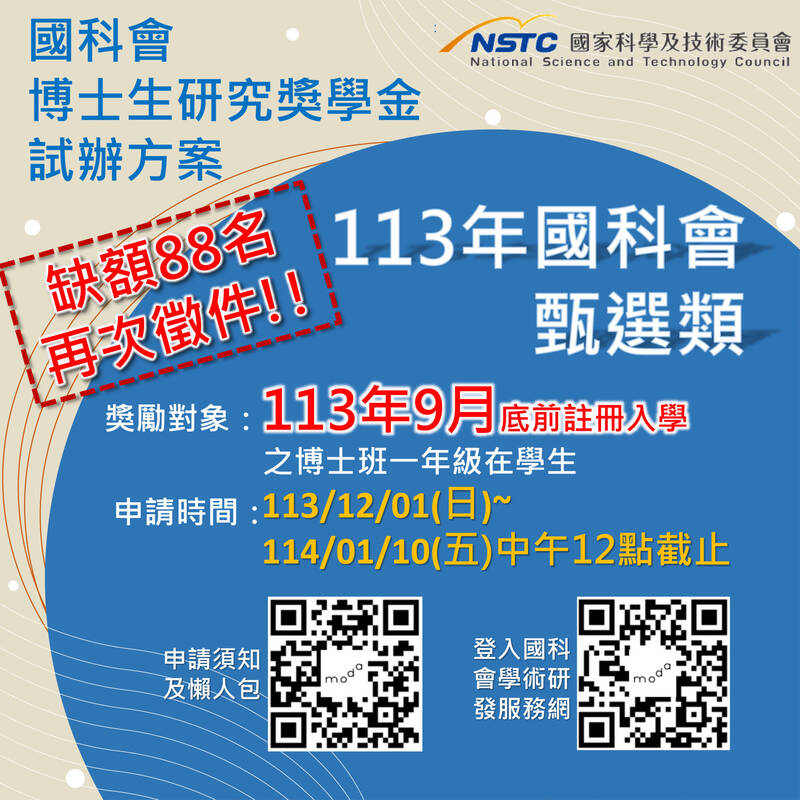 國科會
博士生研究獎學金
試辦方案

NSTC 國家科學及技術委員會
National Science and Technology Council

缺額88名
再次徵件!!

113年國科會
甄選類

獎勵對象：113年9月底前註冊入學
之博士班一年級在學生

申請時間：113/12/01(日)~
114/01/10(五)中午12點截止

申請須知
及懶人包

moda

登入國科
會學術研
發服務網

moda